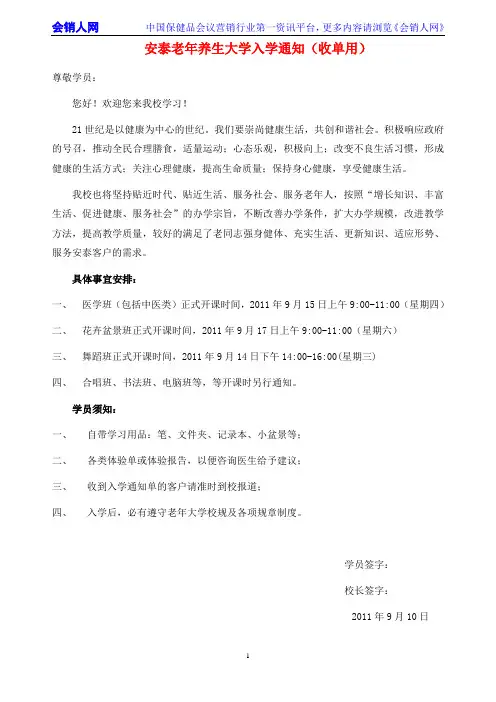 会销人网　　中国保健品会议营销行业第一资讯平台，更多内容请浏览《会销人网》

安泰老年养生大学入学通知（收单用）

尊敬学员：

您好！欢迎您来我校学习！

21世纪是以健康为中心的世纪。我们要崇尚健康生活，共创和谐社会。积极响应政府的号召，推动全民合理膳食，适量运动；心态乐观，积极向上；改变不良生活习惯，形成健康的生活方式；关注心理健康，提高生命质量；保持身心健康，享受健康生活。

我校也将坚持贴近时代、贴近生活、服务社会、服务老年人，按照“增长知识、丰富生活、促进健康、服务社会”的办学宗旨，不断改善办学条件，扩大办学规模，改进教学方法，提高教学质量，较好的满足了老同志强身健体、充实生活、更新知识、适应形势、服务安泰客户的需求。

具体事宜安排：

一、　医学班（包括中医类）正式开课时间，2011年9月15日上午9:00-11:00（星期四）

二、　花卉盆景班正式开课时间，2011年9月17日上午9:00-11:00（星期六）

三、　舞蹈班正式开课时间，2011年9月14日下午14:00-16:00(星期三)

四、　合唱班、书法班、电脑班等，等开课时另行通知。

学员须知：

一、　自带学习用品：笔、文件夹、记录本、小盆景等；

二、　各类体验单或体验报告，以便咨询医生给予建议；

三、　收到入学通知单的客户请准时到校报道；

四、　入学后，必有遵守老年大学校规及各项规章制度。

学员签字：

校长签字：

2011年9月10日

1